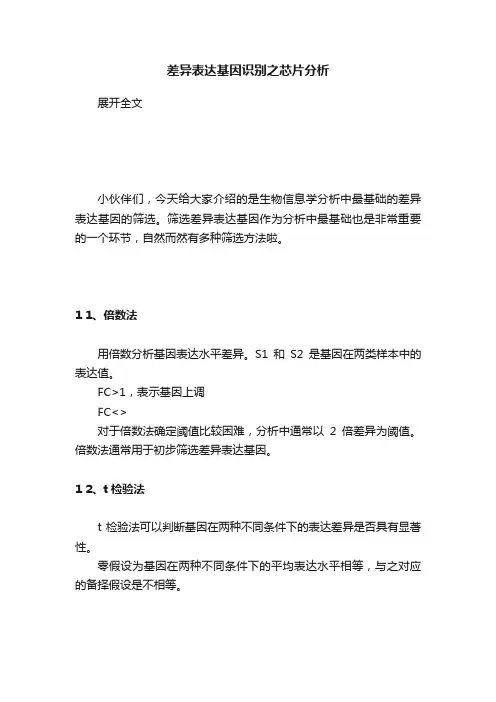 差异表达基因识别之芯片分析

展开全文

小伙伴们，今天给大家介绍的是生物信息学分析中最基础的差异表达基因的筛选。筛选差异表达基因作为分析中最基础也是非常重要的一个环节，自然而然有多种筛选方法啦。

1 1、倍数法

用倍数分析基因表达水平差异。S1 和 S2 是基因在两类样本中的表达值。

FC>1，表示基因上调

FC<>

对于倍数法确定阈值比较困难，分析中通常以 2 倍差异为阈值。倍数法通常用于初步筛选差异表达基因。

1 2、t 检验法

t 检验法可以判断基因在两种不同条件下的表达差异是否具有显著性。

零假设为基因在两种不同条件下的平均表达水平相等，与之对应的备择假设是不相等。